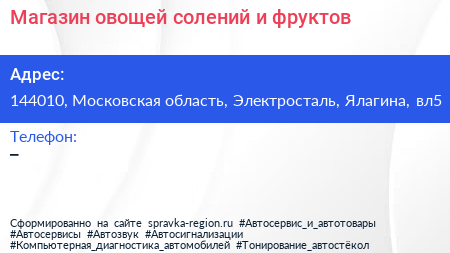 Магазин овощей солений и фруктов

Адрес:
144010, Московская область, Электросталь, Ялагина, вл5

Телефон:
–

Сформированно на сайте spravka-region.ru #Автосервис_и_автотовары #Автосервисы #Автозвук #Автосигнализации #Компьютерная_диагностика_автомобилей #Тонирование_автостёкол